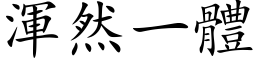 渾然一體